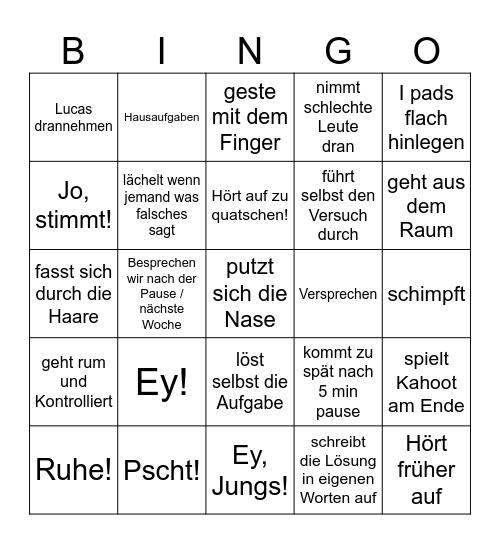 | B | I | N | G | O |
|---|---|---|---|---|
| Lucas drannehmen | Hausaufgaben | geste mit dem Finger | nimmt schlechte Leute dran | I pads flach hinlegen |
| Jo, stimmt! | lächelt wenn jemand was falsches sagt | Hört auf zu quatschen! | führt selbst den Versuch durch | geht aus dem Raum |
| fasst sich durch die Haare | Besprechen wir nach der Pause / nächste Woche | putzt sich die Nase | Versprechen | schimpft |
| geht rum und Kontrolliert | Ey! | löst selbst die Aufgabe | kommt zu spät nach 5 min pause | spielt Kahoot am Ende |
| Ruhe! | Pscht! | Ey, Jungs! | schreibt die Lösung in eigenen Worten auf | Hört früher auf |